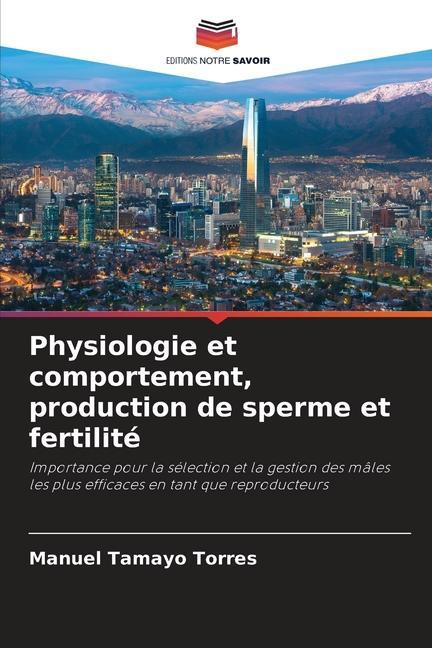 EDITIONS NOTRE SAVOIR

Physiologie et comportement, production de sperme et fertilité

Importance pour la sélection et la gestion des mâles les plus efficaces en tant que reproducteurs

Manuel Tamayo Torres